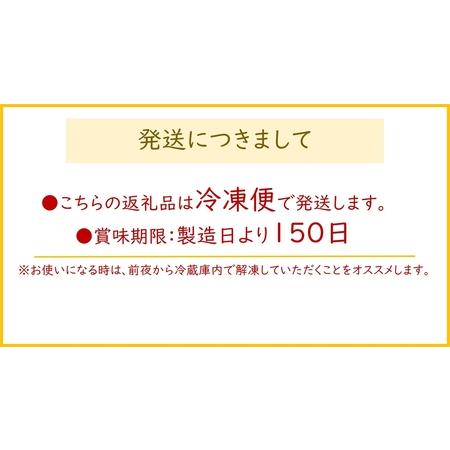 発送につきまして

●こちらの返礼品は冷凍便で発送します。

●賞味期限：製造日より150日

※お使いになる時は、前夜から冷蔵庫内で解凍していただくことをオススメします。